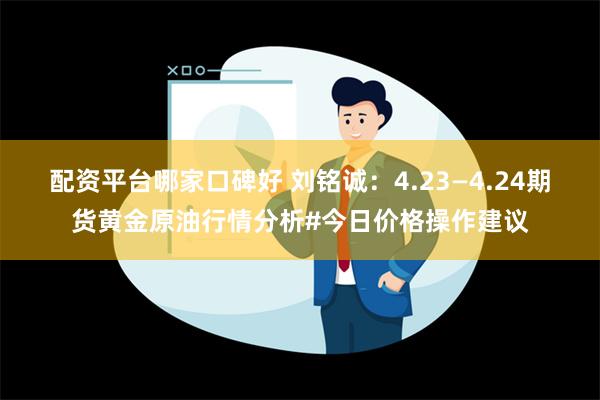 配资平台哪家口碑好 刘铭诚：4.23—4.24期货黄金原油行情分析#今日价格操作建议